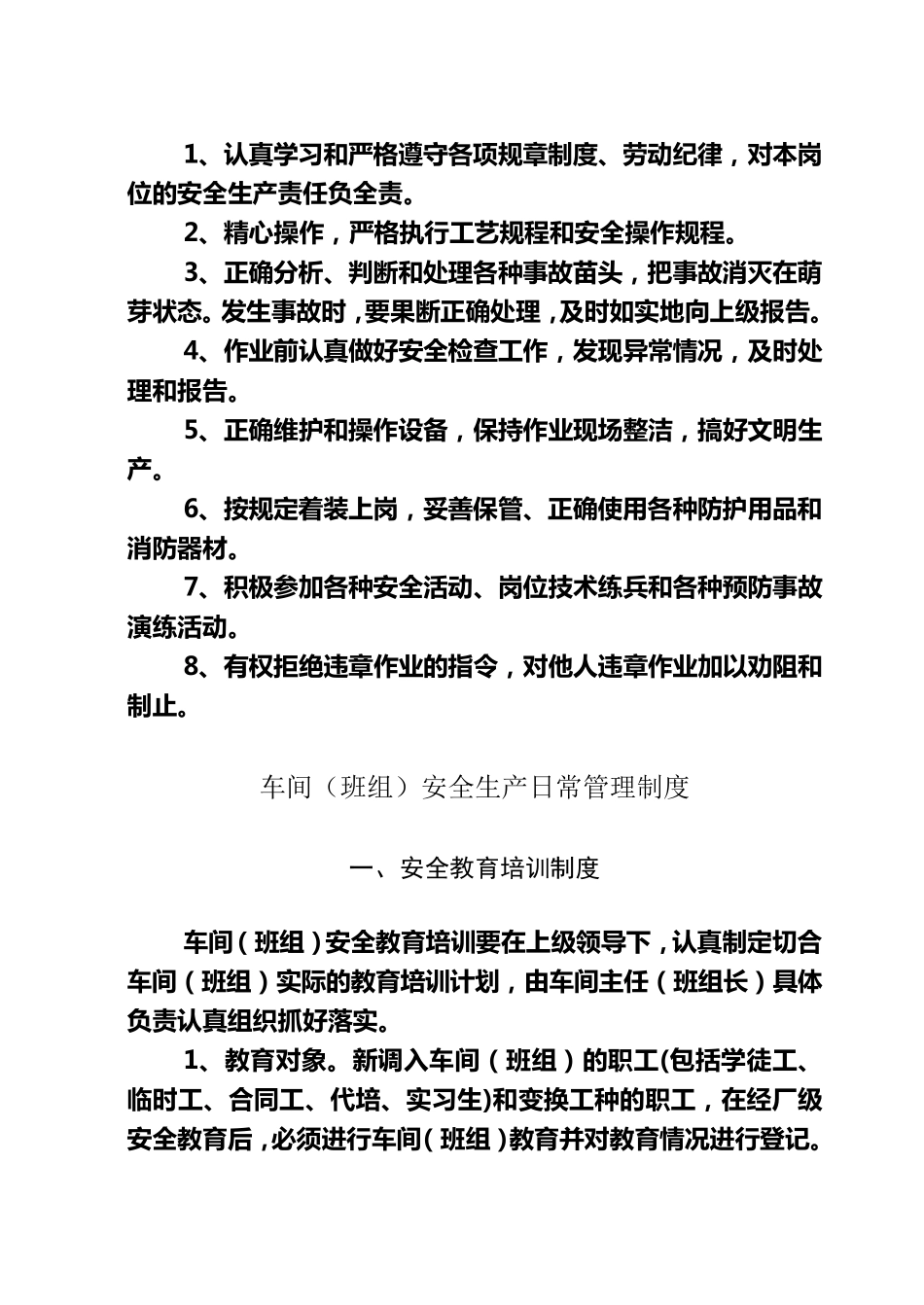 1、认真学习和严格遵守各项规章制度、劳动纪律，对本岗位的安全生产责任负全责。

2、精心操作，严格执行工艺规程和安全操作规程。

3、正确分析、判断和处理各种事故苗头，把事故消灭在萌芽状态。发生事故时，要果断正确处理，及时如实地向上级报告。

4、作业前认真做好安全检查工作，发现异常情况，及时处理和报告。

5、正确维护和操作设备，保持作业现场整洁，搞好文明生产。

6、按规定着装上岗，妥善保管、正确使用各种防护用品和消防器材。

7、积极参加各种安全活动、岗位技术练兵和各种预防事故演练活动。

8、有权拒绝违章作业的指令，对他人违章作业加以劝阻和制止。

车间（班组）安全生产日常管理制度

一、安全教育培训制度

车间（班组）安全教育培训要在上级领导下，认真制定切合车间（班组）实际的教育培训计划，由车间主任（班组长）具体负责认真组织抓好落实。

1、教育对象。新调入车间（班组）的职工(包括学徒工、临时工、合同工、代培、实习生)和变换工种的职工，在经厂级安全教育后，必须进行车间（班组）教育并对教育情况进行登记。